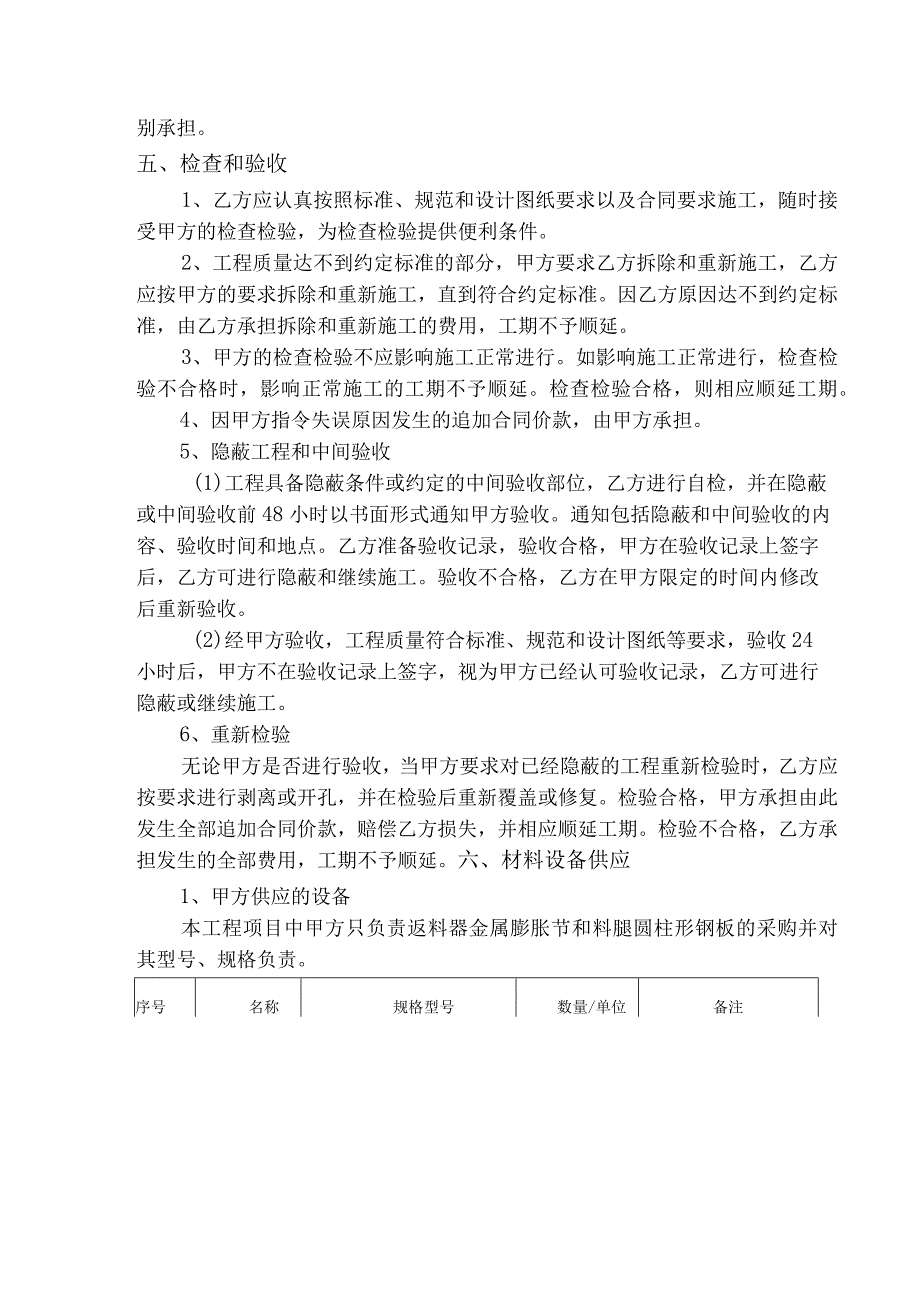 别承担。

五、检查和验收

1、乙方应认真按照标准、规范和设计图纸要求以及合同要求施工，随时接受甲方的检查检验，为检查检验提供便利条件。

2、工程质量达不到约定标准的部分，甲方要求乙方拆除和重新施工，乙方应按甲方的要求拆除和重新施工，直到符合约定标准。因乙方原因达不到约定标准，由乙方承担拆除和重新施工的费用，工期不予顺延。

3、甲方的检查检验不应影响施工正常进行。如影响施工正常进行，检查检验不合格时，影响正常施工的工期不予顺延。检查检验合格，则相应顺延工期。

4、因甲方指令失误原因发生的追加合同价款，由甲方承担。

5、隐蔽工程和中间验收

(1)工程具备隐蔽条件或约定的中间验收部位，乙方进行自检，并在隐蔽或中间验收前48小时以书面形式通知甲方验收。通知包括隐蔽和中间验收的内容、验收时间和地点。乙方准备验收记录，验收合格，甲方在验收记录上签字后，乙方可进行隐蔽和继续施工。验收不合格，乙方在甲方限定的时间内修改后重新验收。

(2)经甲方验收，工程质量符合标准、规范和设计图纸等要求，验收24小时后，甲方不在验收记录上签字，视为甲方已经认可验收记录，乙方可进行隐蔽或继续施工。

6、重新检验

无论甲方是否进行验收，当甲方要求对已经隐蔽的工程重新检验时，乙方应按要求进行剥离或开孔，并在检验后重新覆盖或修复。检验合格，甲方承担由此发生全部追加合同价款，赔偿乙方损失，并相应顺延工期。检验不合格，乙方承担发生的全部费用，工期不予顺延。六、材料设备供应

1、甲方供应的设备

本工程项目中甲方只负责返料器金属膨胀节和料腿圆柱形钢板的采购并对其型号、规格负责。

| 序号 | 名称 | 规格型号 | 数量/单位 | 备注 |
|---|---|---|---|---|